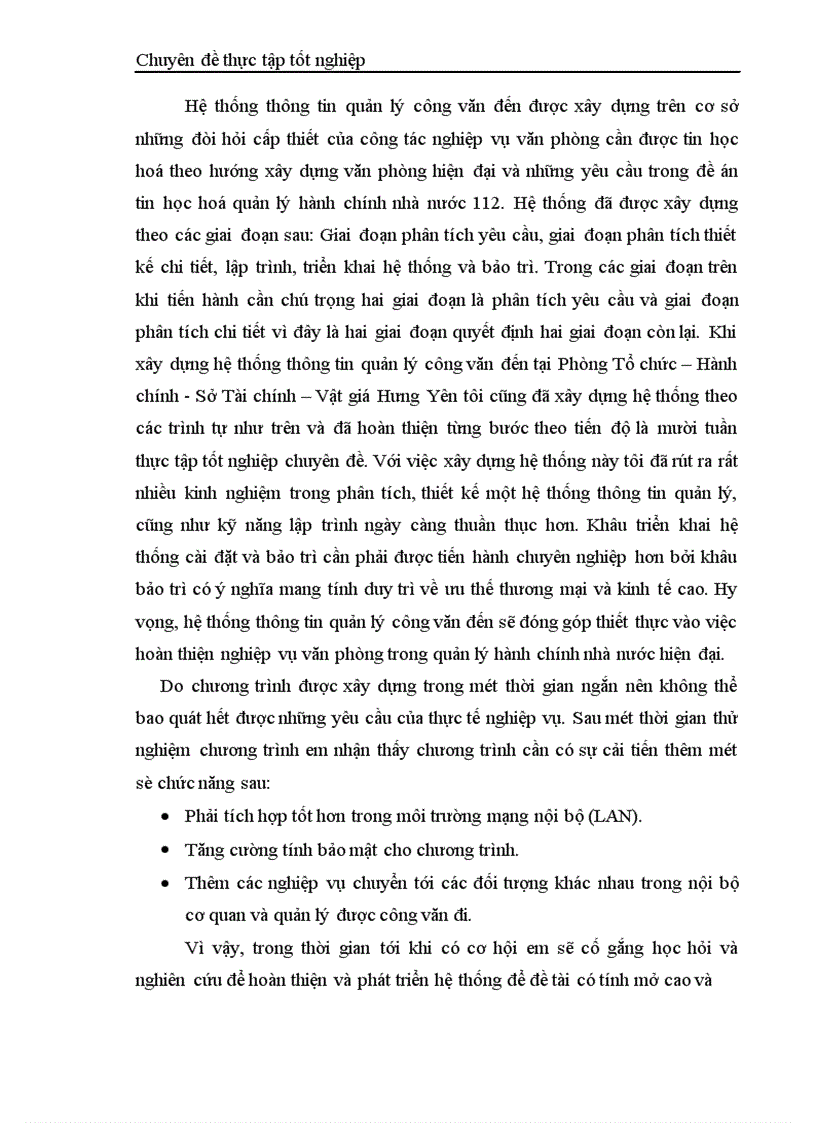 Chuyên đề thực tập tốt nghiệp

Hệ thống thông tin quản lý công văn đến được xây dựng trên cơ sở những đòi hỏi cấp thiết của công tác nghiệp vụ văn phòng cần được tin học hoá theo hướng xây dựng văn phòng hiện đại và những yêu cầu trong đề án tin học hoá quản lý hành chính nhà nước 112. Hệ thống đã được xây dựng theo các giai đoạn sau: Giai đoạn phân tích yêu cầu, giai đoạn phân tích thiết kế chi tiết, lập trình, triển khai hệ thống và bảo trì. Trong các giai đoạn trên khi tiến hành cần chú trọng hai giai đoạn là phân tích yêu cầu và giai đoạn phân tích chi tiết vì đây là hai giai đoạn quyết định hai giai đoạn còn lại. Khi xây dựng hệ thống thông tin quản lý công văn đến tại Phòng Tổ chức – Hành chính - Sở Tài chính – Vật giá Hưng Yên tôi cũng đã xây dựng hệ thống theo các trình tự như trên và đã hoàn thiện từng bước theo tiến độ là mười tuần thực tập tốt nghiệp chuyên đề. Với việc xây dựng hệ thống này tôi đã rút ra rất nhiều kinh nghiệm trong phân tích, thiết kế một hệ thống thông tin quản lý, cũng như kỹ năng lập trình ngày càng thuần thục hơn. Khâu triển khai hệ thống cài đặt và bảo trì cần phải được tiến hành chuyên nghiệp hơn bởi khâu bảo trì có ý nghĩa mang tính duy trì về ưu thế thương mại và kinh tế cao. Hy vọng, hệ thống thông tin quản lý công văn đến sẽ đóng góp thiết thực vào việc hoàn thiện nghiệp vụ văn phòng trong quản lý hành chính nhà nước hiện đại.

Do chương trình được xây dựng trong mét thời gian ngắn nên không thể bao quát hết được những yêu cầu của thực tế nghiệp vụ. Sau mét thời gian thử nghiệm chương trình em nhận thấy chương trình cần có sự cải tiến thêm mét sè chức năng sau:

• Phải tích hợp tốt hơn trong môi trường mạng nội bộ (LAN).
• Tăng cường tính bảo mật cho chương trình.
• Thêm các nghiệp vụ chuyển tới các đối tượng khác nhau trong nội bộ cơ quan và quản lý được công văn đi.

Vì vậy, trong thời gian tới khi có cơ hội em sẽ cố gắng học hỏi và nghiên cứu để hoàn thiện và phát triển hệ thống để đề tài có tính mở cao và